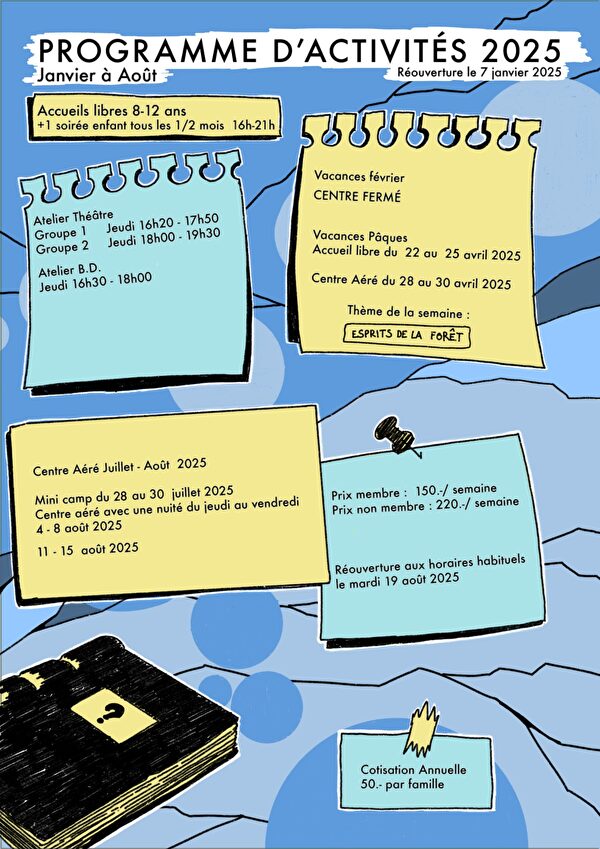 PROGRAMME D'ACTIVITÉS 2025
Janvier à Août
Réouverture le 7 janvier 2025

Accueils libres 8-12 ans
+1 soirée enfant tous les 1/2 mois 16h-21h

Atelier Théâtre
Groupe 1 Jeudi 16h20 - 17h50
Groupe 2 Jeudi 18h00 - 19h30

Atelier B.D.
Jeudi 16h30 - 18h00

Vacances février
CENTRE FERMÉ

Vacances Pâques
Accueil libre du 22 au 25 avril 2025

Centre Aéré du 28 au 30 avril 2025

Thème de la semaine :
ESPRITS DE LA FORÊT

Centre Aéré Juillet - Août 2025

Mini camp du 28 au 30 juillet 2025
Centre aéré avec une nuité du jeudi au vendredi
4 - 8 août 2025

11 - 15 août 2025

Prix membre : 150.-/ semaine
Prix non membre : 220.-/ semaine

Réouverture aux horaires habituels
le mardi 19 août 2025

?

Cotisation Annuelle
50.- par famille